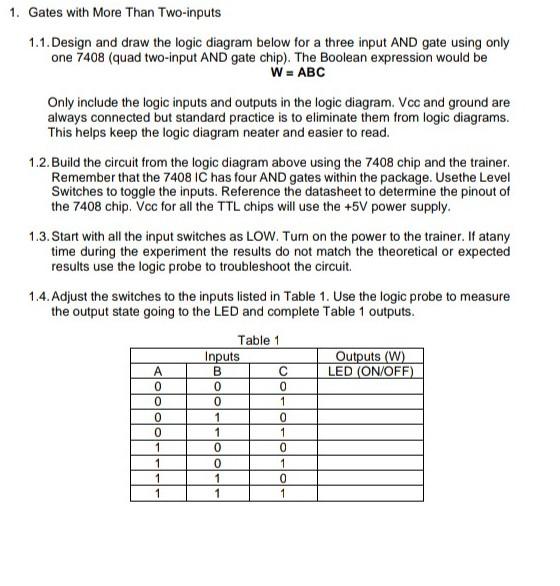 1. Gates with More Than Two-inputs

1.1. Design and draw the logic diagram below for a three input AND gate using only one 7408 (quad two-input AND gate chip). The Boolean expression would be
W = ABC

Only include the logic inputs and outputs in the logic diagram. Vcc and ground are always connected but standard practice is to eliminate them from logic diagrams. This helps keep the logic diagram neater and easier to read.

1.2. Build the circuit from the logic diagram above using the 7408 chip and the trainer. Remember that the 7408 IC has four AND gates within the package. Usethe Level Switches to toggle the inputs. Reference the datasheet to determine the pinout of the 7408 chip. Vcc for all the TTL chips will use the +5V power supply.

1.3. Start with all the input switches as LOW. Turn on the power to the trainer. If atany time during the experiment the results do not match the theoretical or expected results use the logic probe to troubleshoot the circuit.

1.4. Adjust the switches to the inputs listed in Table 1. Use the logic probe to measure the output state going to the LED and complete Table 1 outputs.

Table 1

| Inputs | | | Outputs (W) |
|---|---|---|---|
| A | B | C | LED (ON/OFF) |
| 0 | 0 | 0 | |
| 0 | 0 | 1 | |
| 0 | 1 | 0 | |
| 0 | 1 | 1 | |
| 1 | 0 | 0 | |
| 1 | 0 | 1 | |
| 1 | 1 | 0 | |
| 1 | 1 | 1 | |